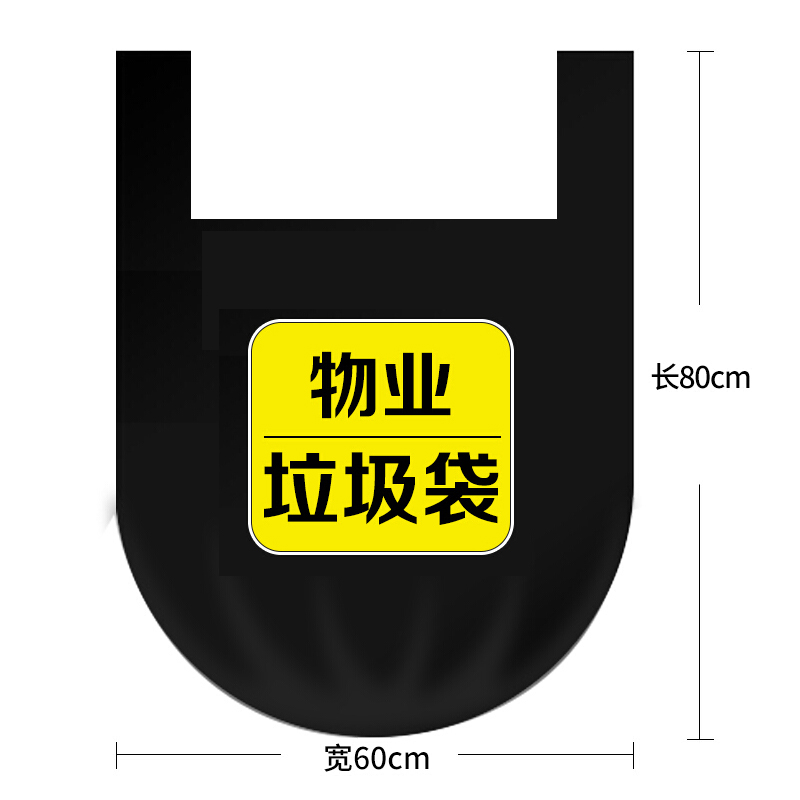 物业
垃圾袋

长80cm

宽60cm